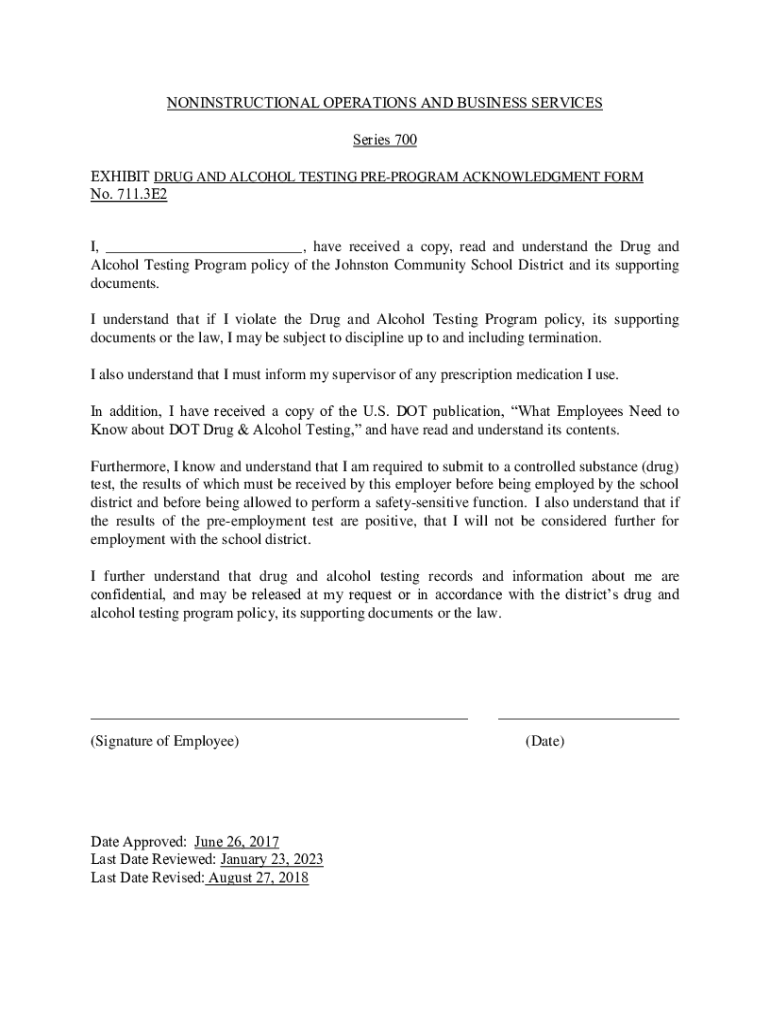 NONINSTRUCTIONAL OPERATIONS AND BUSINESS SERVICES

Series 700

EXHIBIT DRUG AND ALCOHOL TESTING PRE-PROGRAM ACKNOWLEDGMENT FORM No. 711.3E2

I, _________________________, have received a copy, read and understand the Drug and Alcohol Testing Program policy of the Johnston Community School District and its supporting documents.

I understand that if I violate the Drug and Alcohol Testing Program policy, its supporting documents or the law, I may be subject to discipline up to and including termination.

I also understand that I must inform my supervisor of any prescription medication I use.

In addition, I have received a copy of the U.S. DOT publication, “What Employees Need to Know about DOT Drug & Alcohol Testing,” and have read and understand its contents.

Furthermore, I know and understand that I am required to submit to a controlled substance (drug) test, the results of which must be received by this employer before being employed by the school district and before being allowed to perform a safety-sensitive function. I also understand that if the results of the pre-employment test are positive, that I will not be considered further for employment with the school district.

I further understand that drug and alcohol testing records and information about me are confidential, and may be released at my request or in accordance with the district’s drug and alcohol testing program policy, its supporting documents or the law.

(Signature of Employee)

(Date)

Date Approved: June 26, 2017
Last Date Reviewed: January 23, 2023
Last Date Revised: August 27, 2018